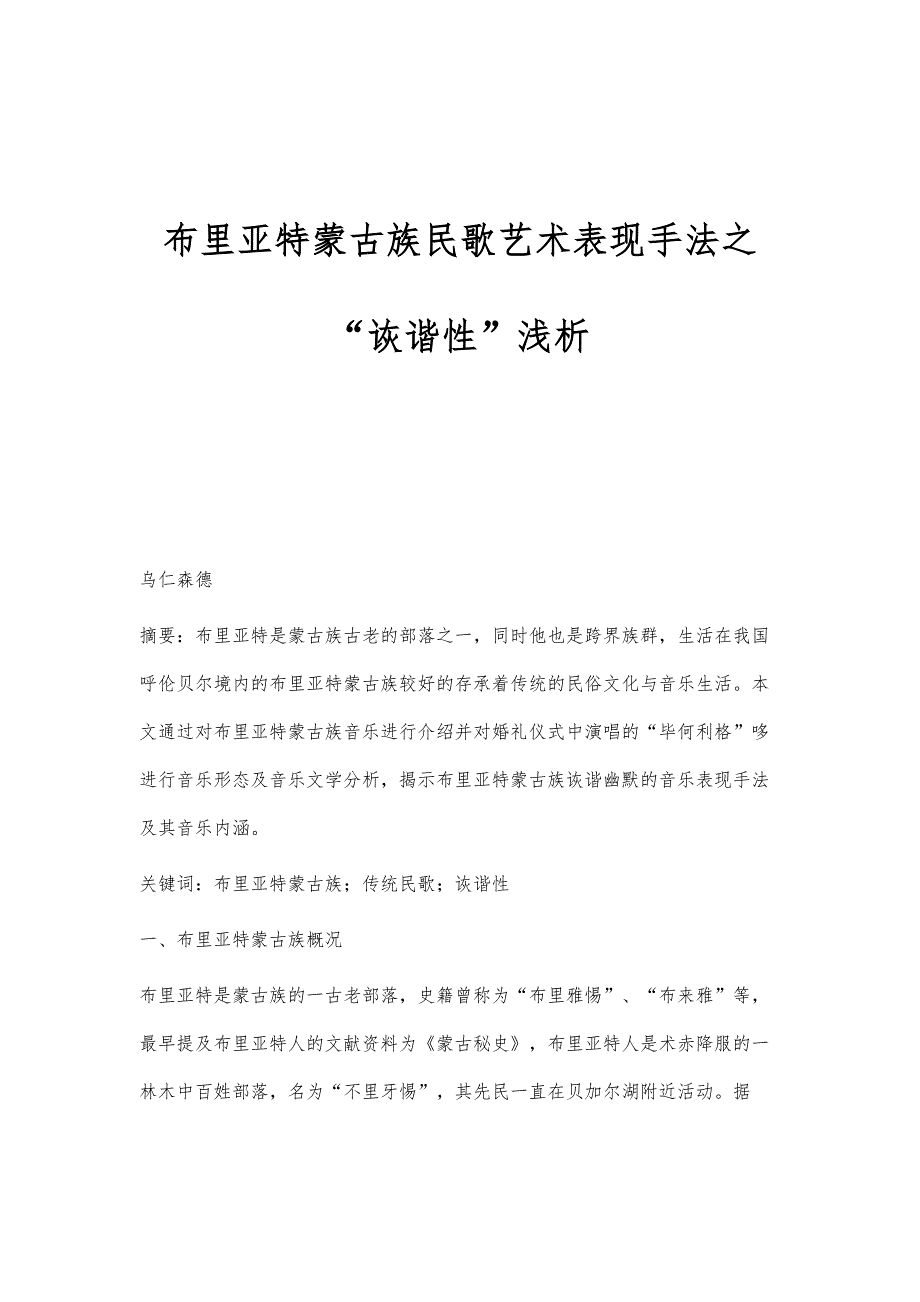 布里亚特蒙古族民歌艺术表现手法之“诙谐性”浅析

乌仁森德

摘要：布里亚特是蒙古族古老的部落之一，同时他也是跨界族群，生活在我国呼伦贝尔境内的布里亚特蒙古族较好的存承着传统的民俗文化与音乐生活。本文通过对布里亚特蒙古族音乐进行介绍并对婚礼仪式中演唱的“毕何利格”哆进行音乐形态及音乐文学分析，揭示布里亚特蒙古族诙谐幽默的音乐表现手法及其音乐内涵。

关键词：布里亚特蒙古族；传统民歌；诙谐性

一、布里亚特蒙古族概况

布里亚特是蒙古族的一古老部落，史籍曾称为“布里雅惕”、“布来雅”等，最早提及布里亚特人的文献资料为《蒙古秘史》，布里亚特人是术赤降服的一林木中百姓部落，名为“不里牙惕”，其先民一直在贝加尔湖附近活动。据